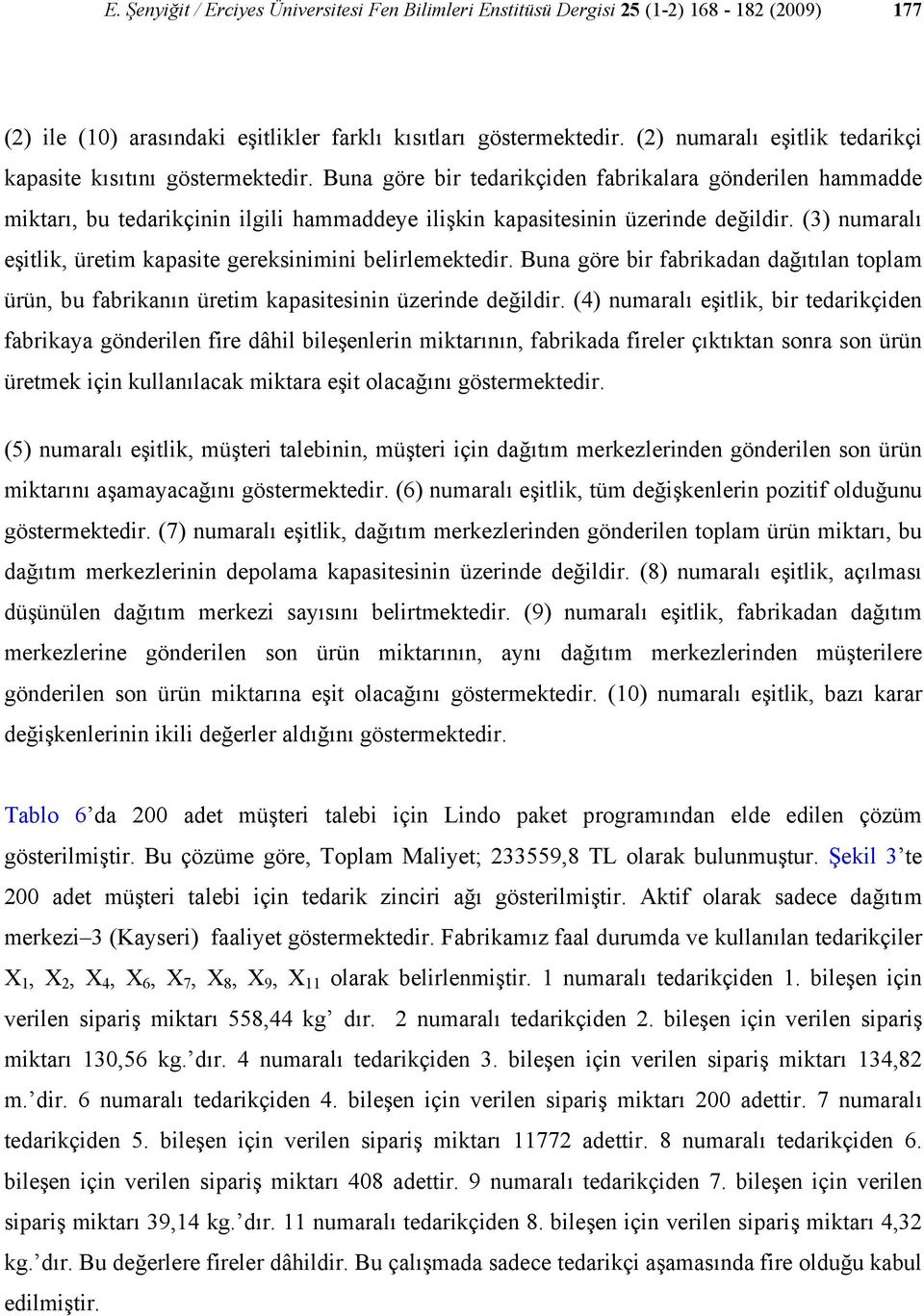 E. Şenyiğit / Erciyes Üniversitesi Fen Bilimleri Enstitüsü Dergisi 25 (1-2) 168 - 182 (2009) 177

(2) ile (10) arasındaki eşitlikler farklı kısıtları göstermektedir. (2) numaralı eşitlik tedarikçi kapasite kısıtını göstermektedir. Buna göre bir tedarikçiden fabrikalara gönderilen hammadde miktarı, bu tedarikçinin ilgili hammaddeye ilişkin kapasitesinin üzerinde değildir. (3) numaralı eşitlik, üretim kapasite gereksinimini belirlemektedir. Buna göre bir fabrikadan dağıtılan toplam ürün, bu fabrikanın üretim kapasitesinin üzerinde değildir. (4) numaralı eşitlik, bir tedarikçiden fabrikaya gönderilen fire dâhil bileşenlerin miktarının, fabrikada fireler çıktıktan sonra son ürün üretmek için kullanılacak miktara eşit olacağını göstermektedir.

(5) numaralı eşitlik, müşteri talebinin, müşteri için dağıtım merkezlerinden gönderilen son ürün miktarını aşamayacağını göstermektedir. (6) numaralı eşitlik, tüm değişkenlerin pozitif olduğunu göstermektedir. (7) numaralı eşitlik, dağıtım merkezlerinden gönderilen toplam ürün miktarı, bu dağıtım merkezlerinin depolama kapasitesinin üzerinde değildir. (8) numaralı eşitlik, açılması düşünülen dağıtım merkezi sayısını belirtmektedir. (9) numaralı eşitlik, fabrikadan dağıtım merkezlerine gönderilen son ürün miktarının, aynı dağıtım merkezlerinden müşterilere gönderilen son ürün miktarına eşit olacağını göstermektedir. (10) numaralı eşitlik, bazı karar değişkenlerinin ikili değerler aldığını göstermektedir.

Tablo 6’da 200 adet müşteri talebi için Lindo paket programından elde edilen çözüm gösterilmiştir. Bu çözüme göre, Toplam Maliyet; 233559,8 TL olarak bulunmuştur. Şekil 3’te 200 adet müşteri talebi için tedarik zinciri ağı gösterilmiştir. Aktif olarak sadece dağıtım merkezi–3 (Kayseri) faaliyet göstermektedir. Fabrikamız faal durumda ve kullanılan tedarikçiler $X_1$, $X_2$, $X_4$, $X_6$, $X_7$, $X_8$, $X_9$, $X_{11}$ olarak belirlenmiştir. 1 numaralı tedarikçiden 1. bileşen için verilen sipariş miktarı 558,44 kg’ dır. 2 numaralı tedarikçiden 2. bileşen için verilen sipariş miktarı 130,56 kg.’dır. 4 numaralı tedarikçiden 3. bileşen için verilen sipariş miktarı 134,82 m.’dir. 6 numaralı tedarikçiden 4. bileşen için verilen sipariş miktarı 200 adettir. 7 numaralı tedarikçiden 5. bileşen için verilen sipariş miktarı 11772 adettir. 8 numaralı tedarikçiden 6. bileşen için verilen sipariş miktarı 408 adettir. 9 numaralı tedarikçiden 7. bileşen için verilen sipariş miktarı 39,14 kg.’dır. 11 numaralı tedarikçiden 8. bileşen için verilen sipariş miktarı 4,32 kg.’dır. Bu değerlere fireler dâhildir. Bu çalışmada sadece tedarikçi aşamasında fire olduğu kabul edilmiştir.